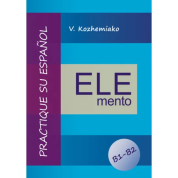 PRACTIQUE SU ESPAÑOL

V. Kozhemiako

ELE
mento

B1-B2